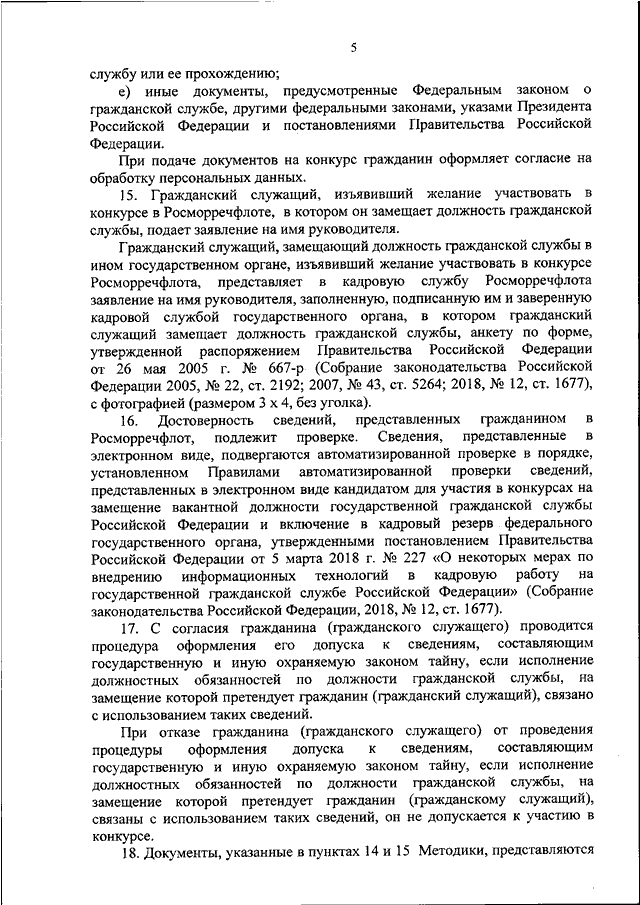 5

службу или ее прохождению;

е) иные документы, предусмотренные Федеральным законом о гражданской службе, другими федеральными законами, указами Президента Российской Федерации и постановлениями Правительства Российской Федерации.

При подаче документов на конкурс гражданин оформляет согласие на обработку персональных данных.

15. Гражданский служащий, изъявивший желание участвовать в конкурсе в Росморречфлоте, в котором он замещает должность гражданской службы, подает заявление на имя руководителя.

Гражданский служащий, замещающий должность гражданской службы в ином государственном органе, изъявивший желание участвовать в конкурсе Росморречфлота, представляет в кадровую службу Росморречфлота заявление на имя руководителя, заполненную, подписанную им и заверенную кадровой службой государственного органа, в котором гражданский служащий замещает должность гражданской службы, анкету по форме, утвержденной распоряжением Правительства Российской Федерации от 26 мая 2005 г. № 667-р (Собрание законодательства Российской Федерации 2005, № 22, ст. 2192; 2007, № 43, ст. 5264; 2018, № 12, ст. 1677), с фотографией (размером 3 х 4, без уголка).

16. Достоверность сведений, представленных гражданином в Росморречфлот, подлежит проверке. Сведения, представленные в электронном виде, подвергаются автоматизированной проверке в порядке, установленном Правилами автоматизированной проверки сведений, представленных в электронном виде кандидатом для участия в конкурсах на замещение вакантной должности государственной гражданской службы Российской Федерации и включение в кадровый резерв федерального государственного органа, утвержденными постановлением Правительства Российской Федерации от 5 марта 2018 г. № 227 «О некоторых мерах по внедрению информационных технологий в кадровую работу на государственной гражданской службе Российской Федерации» (Собрание законодательства Российской Федерации, 2018, № 12, ст. 1677).

17. С согласия гражданина (гражданского служащего) проводится процедура оформления его допуска к сведениям, составляющим государственную и иную охраняемую законом тайну, если исполнение должностных обязанностей по должности гражданской службы, на замещение которой претендует гражданин (гражданский служащий), связано с использованием таких сведений.

При отказе гражданина (гражданского служащего) от проведения процедуры оформления допуска к сведениям, составляющим государственную и иную охраняемую законом тайну, если исполнение должностных обязанностей по должности гражданской службы, на замещение которой претендует гражданин (гражданскому служащий), связаны с использованием таких сведений, он не допускается к участию в конкурсе.

18. Документы, указанные в пунктах 14 и 15 Методики, представляются